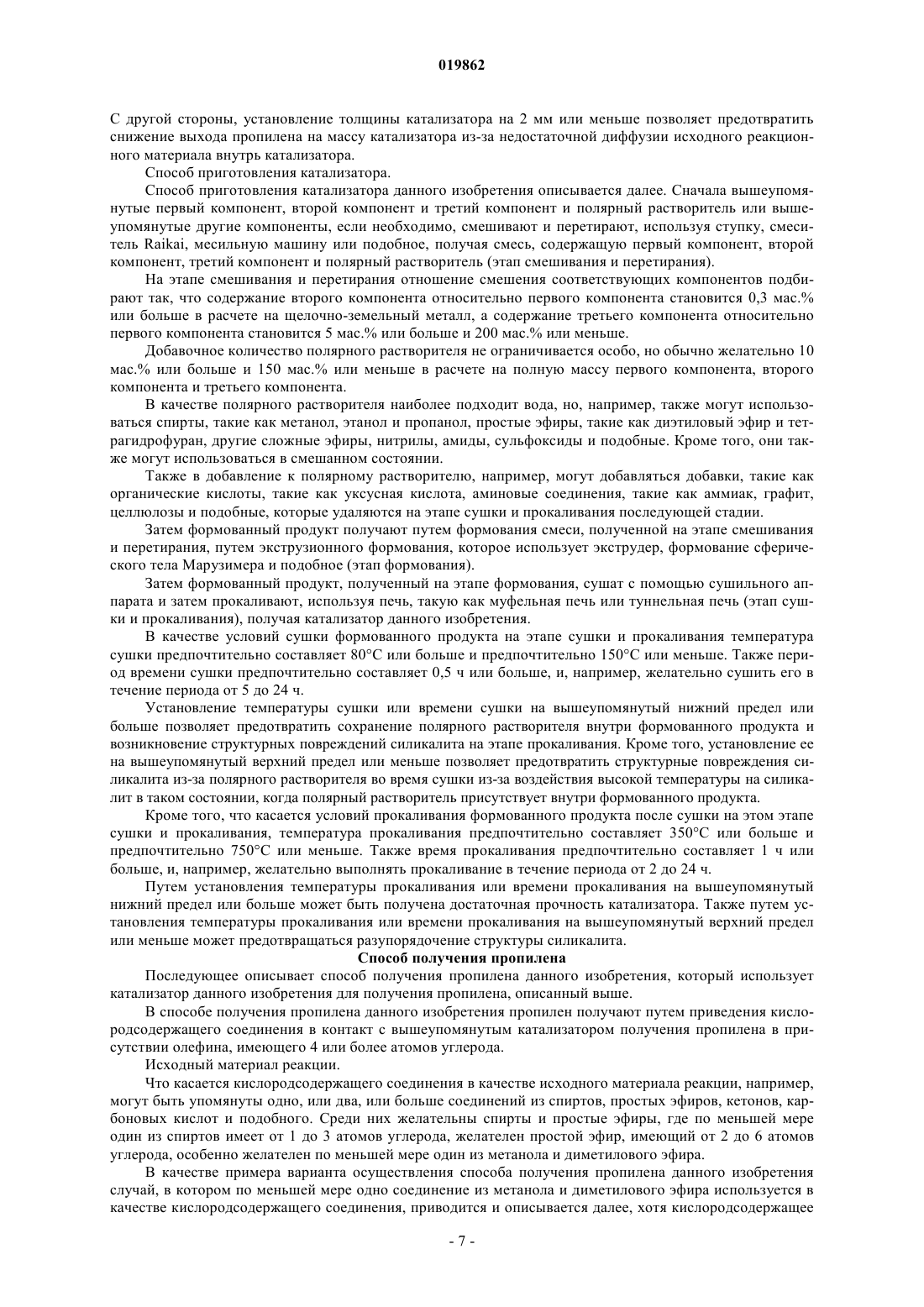 019862

С другой стороны, установление толщины катализатора на 2 мм или меньше позволяет предотвратить снижение выхода пропилена на массу катализатора из-за недостаточной диффузии исходного реакционного материала внутрь катализатора.

Способ приготовления катализатора.

Способ приготовления катализатора данного изобретения описывается далее. Сначала вышеупомянутые первый компонент, второй компонент и третий компонент и полярный растворитель или вышеупомянутые другие компоненты, если необходимо, смешивают и перетирают, используя ступку, смеситель Raikai, месильную машину или подобное, получая смесь, содержащую первый компонент, второй компонент, третий компонент и полярный растворитель (этап смешивания и перетирания).

На этапе смешивания и перетирания отношение смешения соответствующих компонентов подбирают так, что содержание второго компонента относительно первого компонента становится 0,3 мас.% или больше в расчете на щелочно-земельный металл, а содержание третьего компонента относительно первого компонента становится 5 мас.% или больше и 200 мас.% или меньше.

Добавочное количество полярного растворителя не ограничивается особо, но обычно желательно 10 мас.% или больше и 150 мас.% или меньше в расчете на полную массу первого компонента, второго компонента и третьего компонента.

В качестве полярного растворителя наиболее подходит вода, но, например, также могут использоваться спирты, такие как метанол, этанол и пропанол, простые эфиры, такие как диэтиловый эфир и тетрагидрофуран, другие сложные эфиры, нитрилы, амиды, сульфоксиды и подобные. Кроме того, они также могут использоваться в смешанном состоянии.

Также в добавление к полярному растворителю, например, могут добавляться добавки, такие как органические кислоты, такие как уксусная кислота, аминовые соединения, такие как аммиак, графит, целлюлозы и подобные, которые удаляются на этапе сушки и прокаливания последующей стадии.

Затем формованный продукт получают путем формования смеси, полученной на этапе смешивания и перетирания, путем экструзионного формования, которое использует экструдер, формование сферического тела Марузимера и подобное (этап формования).

Затем формованный продукт, полученный на этапе формования, сушат с помощью сушильного аппарата и затем прокаливают, используя печь, такую как муфельная печь или туннельная печь (этап сушки и прокаливания), получая катализатор данного изобретения.

В качестве условий сушки формованного продукта на этапе сушки и прокаливания температура сушки предпочтительно составляет 80°C или больше и предпочтительно 150°C или меньше. Также период времени сушки предпочтительно составляет 0,5 ч или больше, и, например, желательно сушить его в течение периода от 5 до 24 ч.

Установление температуры сушки или времени сушки на вышеупомянутый нижний предел или больше позволяет предотвратить сохранение полярного растворителя внутри формованного продукта и возникновение структурных повреждений силикалита на этапе прокаливания. Кроме того, установление ее на вышеупомянутый верхний предел или меньше позволяет предотвратить структурные повреждения силикалита из-за полярного растворителя во время сушки из-за воздействия высокой температуры на силикалит в таком состоянии, когда полярный растворитель присутствует внутри формованного продукта.

Кроме того, что касается условий прокаливания формованного продукта после сушки на этом этапе сушки и прокаливания, температура прокаливания предпочтительно составляет 350°C или больше и предпочтительно 750°C или меньше. Также время прокаливания предпочтительно составляет 1 ч или больше, и, например, желательно выполнять прокаливание в течение периода от 2 до 24 ч.

Путем установления температуры прокаливания или времени прокаливания на вышеупомянутый нижний предел или больше может быть получена достаточная прочность катализатора. Также путем установления температуры прокаливания или времени прокаливания на вышеупомянутый верхний предел или меньше может предотвращаться разупорядочение структуры силикалита.

Способ получения пропилена

Последующее описывает способ получения пропилена данного изобретения, который использует катализатор данного изобретения для получения пропилена, описанный выше.

В способе получения пропилена данного изобретения пропилен получают путем приведения кислородсодержащего соединения в контакт с вышеупомянутым катализатором получения пропилена в присутствии олефина, имеющего 4 или более атомов углерода.

Исходный материал реакции.

Что касается кислородсодержащего соединения в качестве исходного материала реакции, например, могут быть упомянуты одно, или два, или больше соединений из спиртов, простых эфиров, кетонов, карбоновых кислот и подобного. Среди них желательны спирты и простые эфиры, где по меньшей мере один из спиртов имеет от 1 до 3 атомов углерода, желателен простой эфир, имеющий от 2 до 6 атомов углерода, особенно желателен по меньшей мере один из метанола и диметилового эфира.

В качестве примера варианта осуществления способа получения пропилена данного изобретения случай, в котором по меньшей мере одно соединение из метанола и диметилового эфира используется в качестве кислородсодержащего соединения, приводится и описывается далее, хотя кислородсодержащее

- 7 -